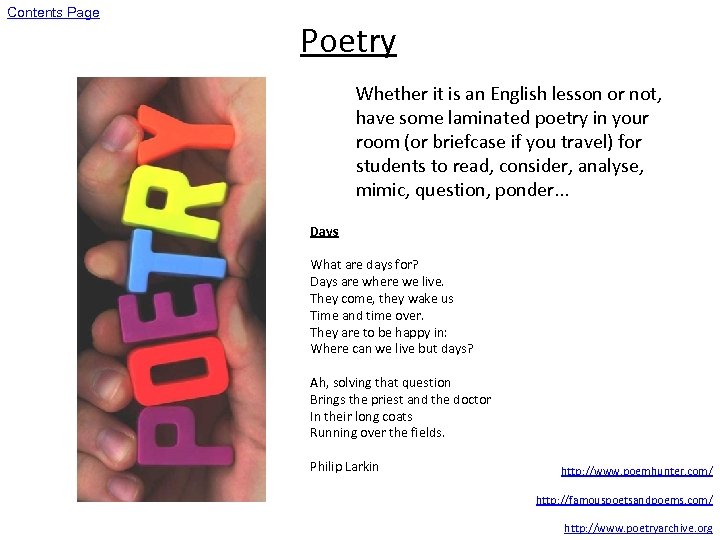 Contents Page

Poetry

POETRY

Whether it is an English lesson or not, have some laminated poetry in your room (or briefcase if you travel) for students to read, consider, analyse, mimic, question, ponder...

Days

What are days for?
Days are where we live.
They come, they wake us
Time and time over.
They are to be happy in:
Where can we live but days?

Ah, solving that question
Brings the priest and the doctor
In their long coats
Running over the fields.

Philip Larkin

http://www.poemhunter.com/

http://famouspoetsandpoems.com/

http://www.poetryarchive.org